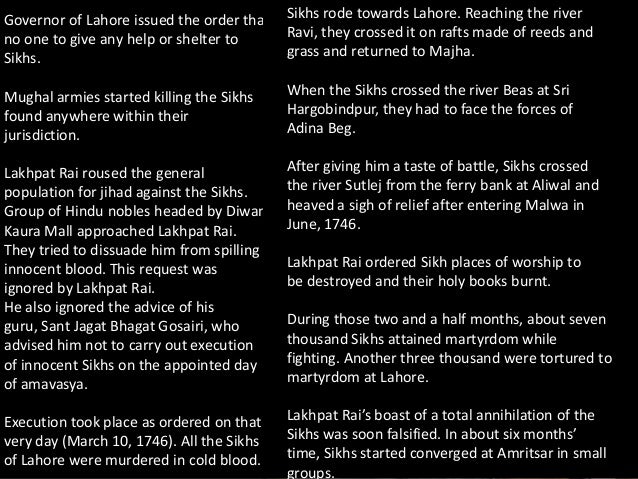 Governor of Lahore issued the order tha no one to give any help or shelter to Sikhs.

Mughal armies started killing the Sikhs found anywhere within their jurisdiction.

Lakhpat Rai roused the general population for jihad against the Sikhs. Group of Hindu nobles headed by Diwar Kaura Mall approached Lakhpat Rai. They tried to dissuade him from spilling innocent blood. This request was ignored by Lakhpat Rai.
He also ignored the advice of his guru, Sant Jagat Bhagat Gosairi, who advised him not to carry out execution of innocent Sikhs on the appointed day of amavasya.

Execution took place as ordered on that very day (March 10, 1746). All the Sikhs of Lahore were murdered in cold blood.

Sikhs rode towards Lahore. Reaching the river Ravi, they crossed it on rafts made of reeds and grass and returned to Majha.

When the Sikhs crossed the river Beas at Sri Hargobindpur, they had to face the forces of Adina Beg.

After giving him a taste of battle, Sikhs crossed the river Sutlej from the ferry bank at Aliwal and heaved a sigh of relief after entering Malwa in June, 1746.

Lakhpat Rai ordered Sikh places of worship to be destroyed and their holy books burnt.

During those two and a half months, about seven thousand Sikhs attained martyrdom while fighting. Another three thousand were tortured to martyrdom at Lahore.

Lakhpat Rai's boast of a total annihilation of the Sikhs was soon falsified. In about six months' time, Sikhs started converged at Amritsar in small groups.